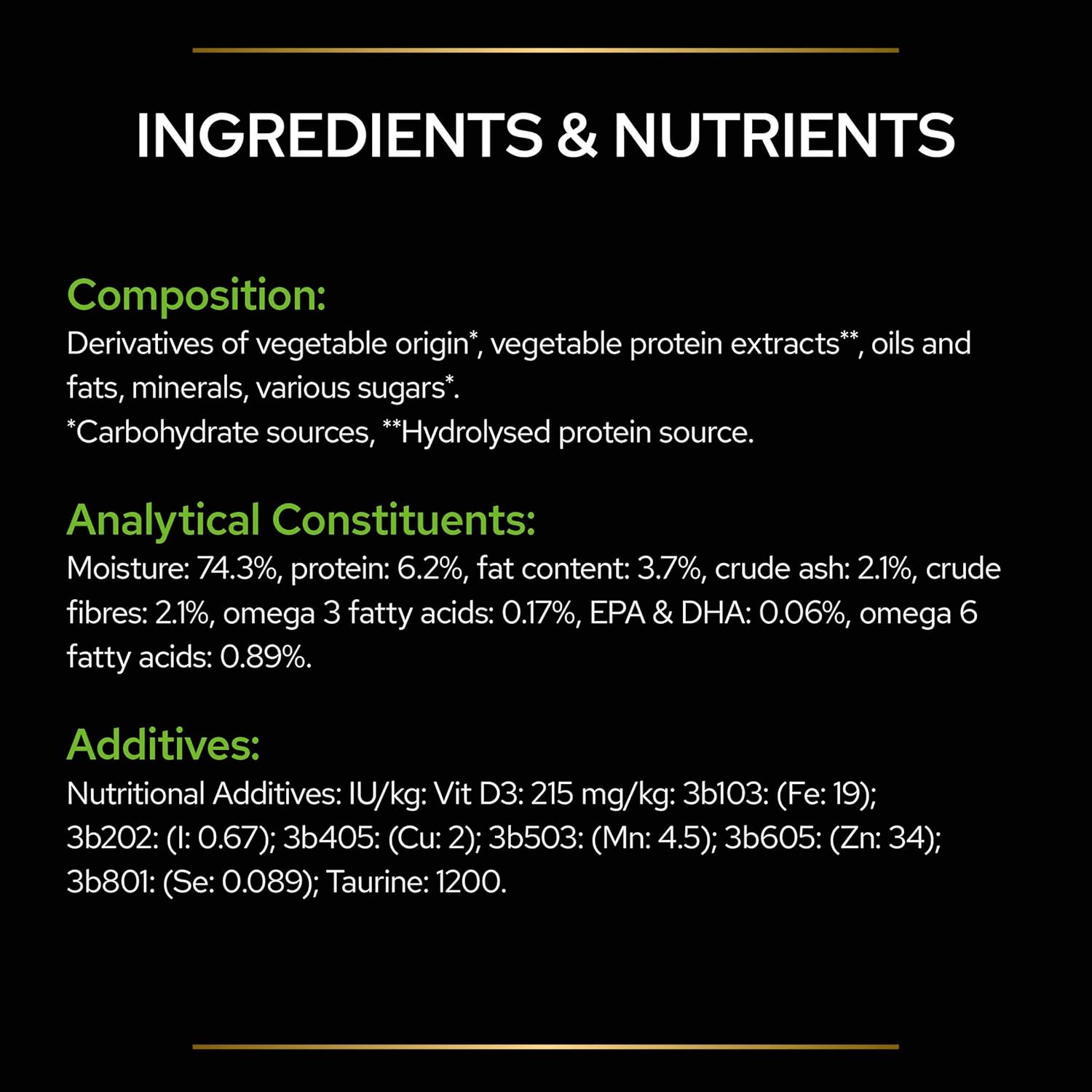 INGREDIENTS & NUTRIENTS

Composition:
Derivatives of vegetable origin*, vegetable protein extracts**, oils and fats, minerals, various sugars*.
*Carbohydrate sources, **Hydrolysed protein source.

Analytical Constituents:
Moisture: 74.3%, protein: 6.2%, fat content: 3.7%, crude ash: 2.1%, crude fibres: 2.1%, omega 3 fatty acids: 0.17%, EPA & DHA: 0.06%, omega 6 fatty acids: 0.89%.

Additives:
Nutritional Additives: IU/kg: Vit D3: 215 mg/kg: 3b103: (Fe: 19); 3b202: (I: 0.67); 3b405: (Cu: 2); 3b503: (Mn: 4.5); 3b605: (Zn: 34); 3b801: (Se: 0.089); Taurine: 1200.